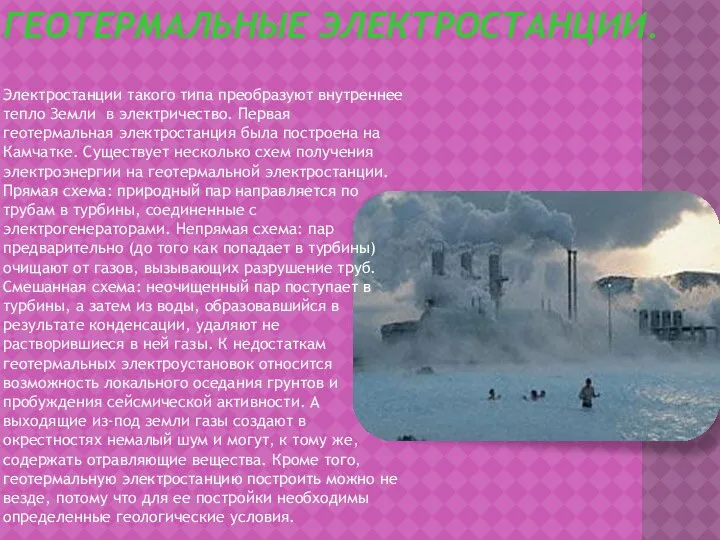 ГЕОТЕРМАЛЬНЫЕ ЭЛЕКТРОСТАНЦИИ.

Электростанции такого типа преобразуют внутреннее тепло Земли в электричество. Первая геотермальная электростанция была построена на Камчатке. Существует несколько схем получения электроэнергии на геотермальной электростанции. Прямая схема: природный пар направляется по трубам в турбины, соединенные с электрогенераторами. Непрямая схема: пар предварительно (до того как попадает в турбины) очищают от газов, вызывающих разрушение труб. Смешанная схема: неочищенный пар поступает в турбины, а затем из воды, образовавшийся в результате конденсации, удаляют не растворившиеся в ней газы. К недостаткам геотермальных электроустановок относится возможность локального оседания грунтов и пробуждения сейсмической активности. А выходящие из-под земли газы создают в окрестностях немалый шум и могут, к тому же, содержать отравляющие вещества. Кроме того, геотермальную электростанцию построить можно не везде, потому что для ее постройки необходимы определенные геологические условия.